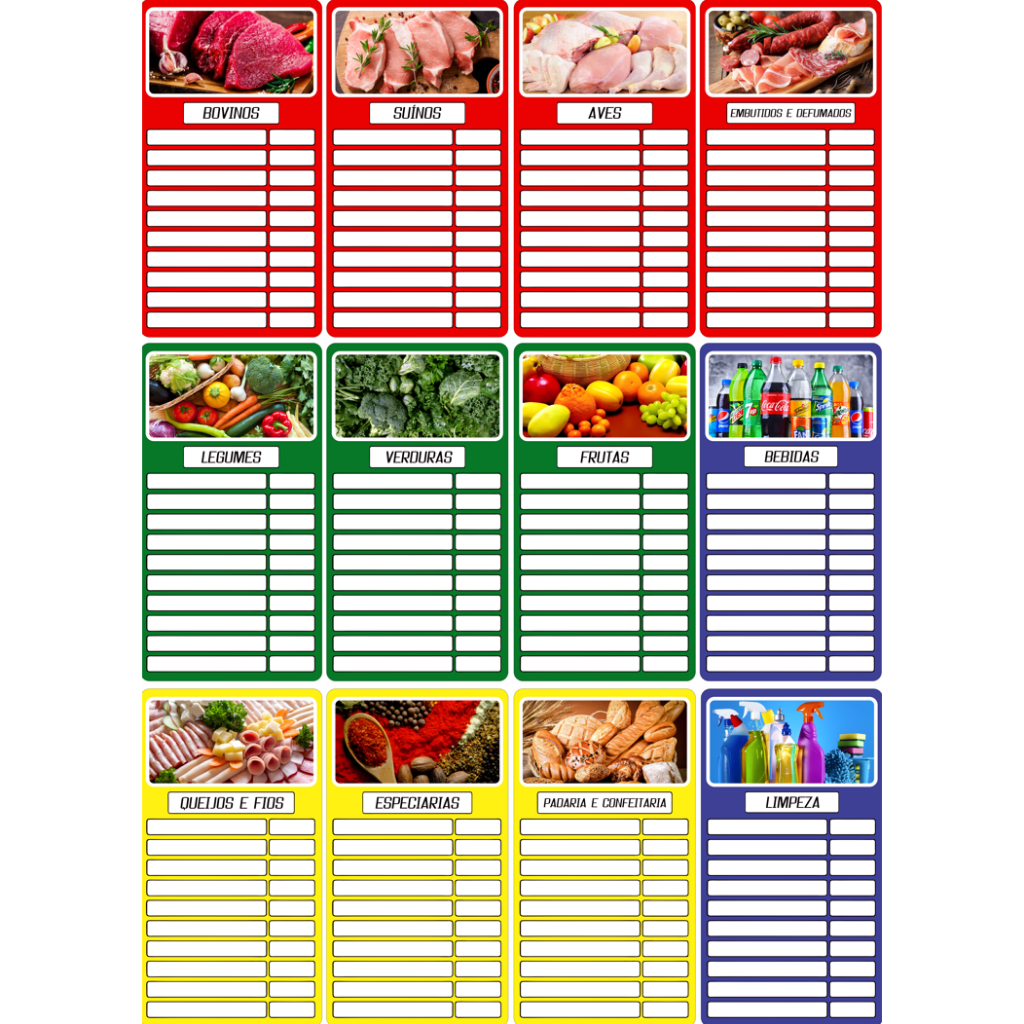 BOVINOS

SUÍNOS

AVES

EMBUTIDOS E DEFUMADOS

LEGUMES

VERDURAS

FRUTAS

BEBIDAS

QUEIJOS E FIOS

ESPECIARIAS

PADARIA E CONFEITARIA

LIMPEZA